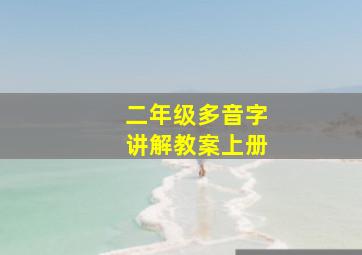 二年级多音字
讲解教案上册